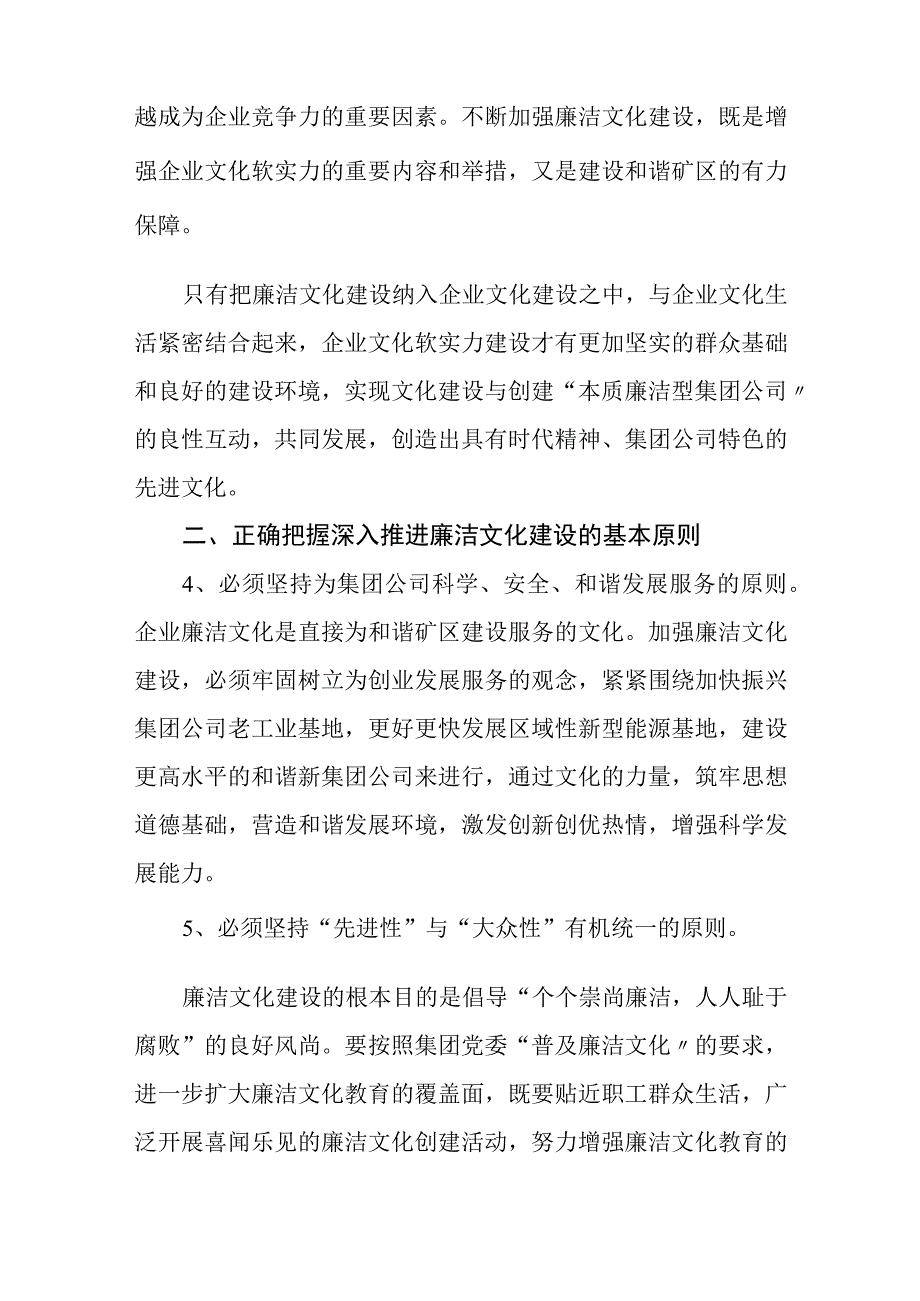 越成为企业竞争力的重要因素。不断加强廉洁文化建设，既是增强企业文化软实力的重要内容和举措，又是建设和谐矿区的有力保障。

只有把廉洁文化建设纳入企业文化建设之中，与企业文化生活紧密结合起来，企业文化软实力建设才有更加坚实的群众基础和良好的建设环境，实现文化建设与创建“本质廉洁型集团公司〃的良性互动，共同发展，创造出具有时代精神、集团公司特色的先进文化。

二、正确把握深入推进廉洁文化建设的基本原则

4、必须坚持为集团公司科学、安全、和谐发展服务的原则。企业廉洁文化是直接为和谐矿区建设服务的文化。加强廉洁文化建设，必须牢固树立为创业发展服务的观念，紧紧围绕加快振兴集团公司老工业基地，更好更快发展区域性新型能源基地，建设更高水平的和谐新集团公司来进行，通过文化的力量，筑牢思想道德基础，营造和谐发展环境，激发创新创优热情，增强科学发展能力。

5、必须坚持“先进性”与“大众性”有机统一的原则。

廉洁文化建设的根本目的是倡导“个个崇尚廉洁，人人耻于腐败”的良好风尚。要按照集团党委“普及廉洁文化〃的要求，进一步扩大廉洁文化教育的覆盖面，既要贴近职工群众生活，广泛开展喜闻乐见的廉洁文化创建活动，努力增强廉洁文化教育的